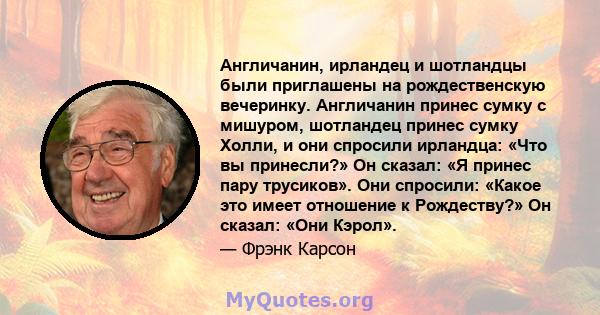 Англичанин, ирландец и шотландцы были приглашены на рождественскую вечеринку. Англичанин принес сумку с мишуром, шотландец принес сумку Холли, и они спросили ирландца: «Что вы принесли?» Он сказал: «Я принес пару трусиков». Они спросили: «Какое это имеет отношение к Рождеству?» Он сказал: «Они Кэрол».

— Фрэнк Карсон

MyQuotes.org